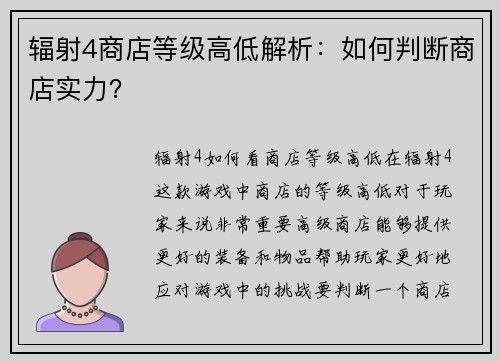 辐射4商店等级高低解析：如何判断商店实力？

辐射4如何看商店等级高低在辐射4这款游戏中商店的等级高低对于玩家来说非常重要高级商店能够提供更好的装备和物品帮助玩家更好地应对游戏中的挑战要判断一个商店